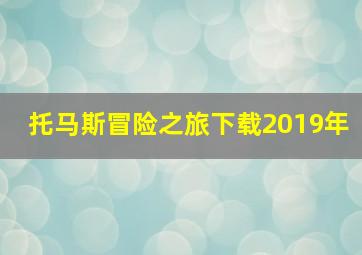 托马斯冒险之旅下载2019年